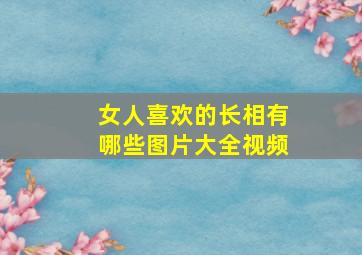 女人喜欢的长相有哪些图片大全视频